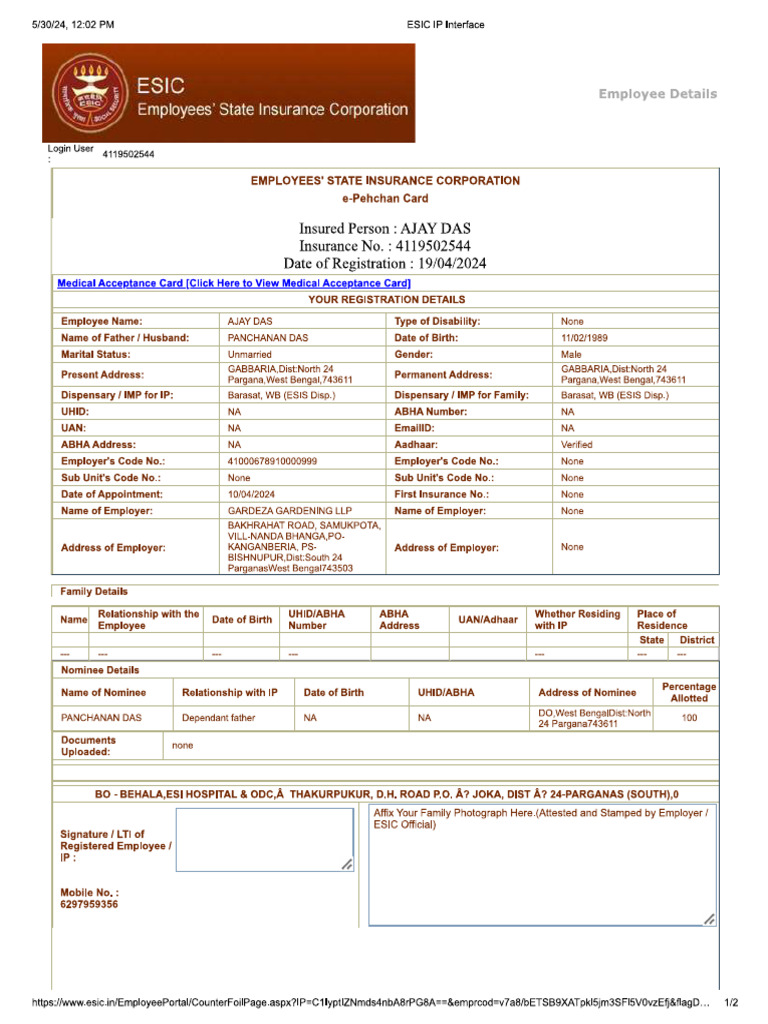 5/30/24, 12:02 PM

ESIC IP Interface

ESIC
Employees' State Insurance Corporation

Employee Details

Login User : 4119502544

EMPLOYEES' STATE INSURANCE CORPORATION
e-Pehchan Card

Insured Person : AJAY DAS
Insurance No. : 4119502544
Date of Registration : 19/04/2024

Medical Acceptance Card [Click Here to View Medical Acceptance Card]

YOUR REGISTRATION DETAILS

| Employee Name: | AJAY DAS | Type of Disability: | None |
|---|---|---|---|
| Name of Father / Husband: | PANCHANAN DAS | Date of Birth: | 11/02/1989 |
| Marital Status: | Unmarried | Gender: | Male |
| Present Address: | GABBARIA,Dist:North 24 Pargana,West Bengal,743611 | Permanent Address: | GABBARIA,Dist:North 24 Pargana,West Bengal,743611 |
| Dispensary / IMP for IP: | Barasat, WB (ESIS Disp.) | Dispensary / IMP for Family: | Barasat, WB (ESIS Disp.) |
| UHID: | NA | ABHA Number: | NA |
| UAN: | NA | EmailID: | NA |
| ABHA Address: | NA | Aadhaar: | Verified |
| Employer's Code No.: | 41000678910000999 | Employer's Code No.: | None |
| Sub Unit's Code No.: | None | Sub Unit's Code No.: | None |
| Date of Appointment: | 10/04/2024 | First Insurance No.: | None |
| Name of Employer: | GARDEZA GARDENING LLP | Name of Employer: | None |
| Address of Employer: | BAKHRAHAT ROAD, SAMUKPOTA, VILL-NANDA BHANGA,PO-KANGANBERIA, PS-BISHNUPUR,Dist:South 24 ParganasWest Bengal743503 | Address of Employer: | None |

Family Details

| Name | Relationship with the Employee | Date of Birth | UHID/ABHA Number | ABHA Address | UAN/Adhaar | Whether Residing with IP | Place of Residence State | Place of Residence District |
|---|---|---|---|---|---|---|---|---|
| --- | --- | --- | --- | | | --- | --- | --- |

Nominee Details

| Name of Nominee | Relationship with IP | Date of Birth | UHID/ABHA | Address of Nominee | Percentage Allotted |
|---|---|---|---|---|---|
| PANCHANAN DAS | Dependant father | NA | NA | DO,West BengalDist:North 24 Pargana743611 | 100 |

Documents Uploaded: none

BO - BEHALA,ESI HOSPITAL & ODC,Â THAKURPUKUR, D.H. ROAD P.O. Â? JOKA, DIST Â? 24-PARGANAS (SOUTH),0

Signature / LTI of Registered Employee / IP :

Affix Your Family Photograph Here.(Attested and Stamped by Employer / ESIC Official)

Mobile No. : 6297959356

https://www.esic.in/EmployeePortal/CounterFoilPage.aspx?IP=C1lyptIZNmds4nbA8rPG8A==&emprcod=v7a8/bETSB9XATpkl5jm3SFl5V0vzEfj&flagD... 1/2